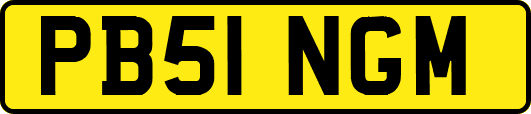 PB51 NGM